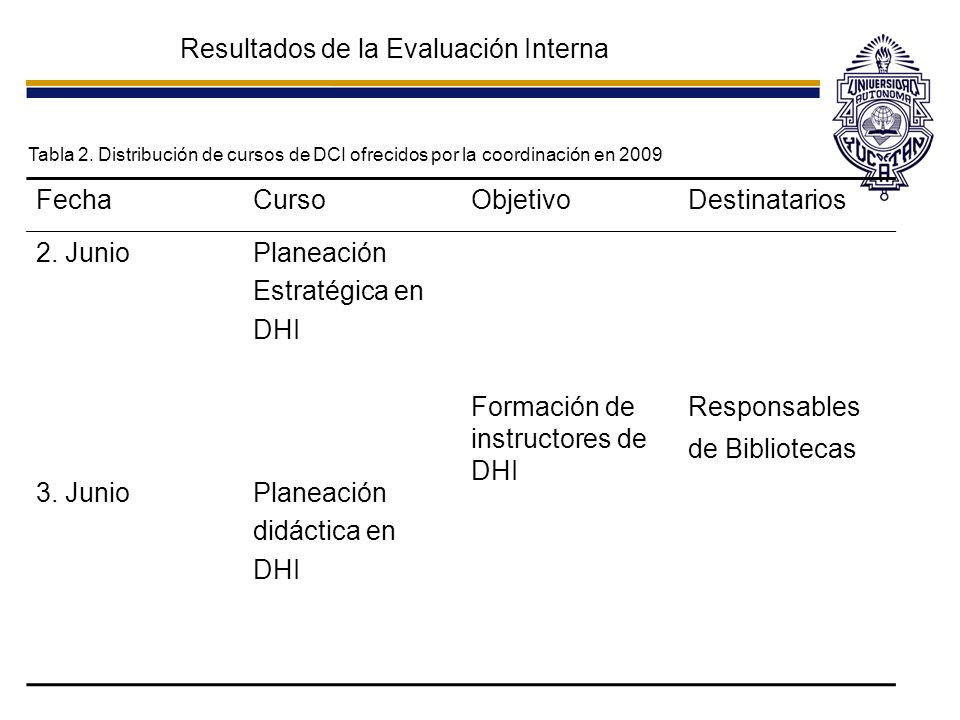 Resultados de la Evaluación Interna

UNIVERSIDAD AUTONOMA YUCATAN

Tabla 2. Distribución de cursos de DCI ofrecidos por la coordinación en 2009

| Fecha | Curso | Objetivo | Destinatarios |
|---|---|---|---|
| 2. Junio | Planeación Estratégica en DHI | Formación de instructores de DHI | Responsables de Bibliotecas |
| 3. Junio | Planeación didáctica en DHI | | |